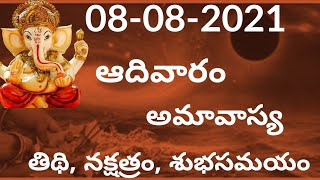 08-08-2021

ఆదివారం

అమావాస్య

తిథి, నక్షత్రం, శుభసమయం